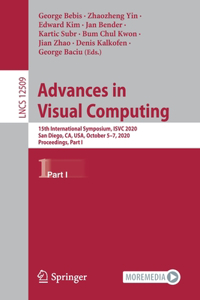 George Bebis · Zhaozheng Yin · Edward Kim · Jan Bender · Kartic Subr · Bum Chul Kwon · Jian Zhao · Denis Kalkofen · George Baciu (Eds.)

LNCS 12509

Advances in Visual Computing

15th International Symposium, ISVC 2020
San Diego, CA, USA, October 5–7, 2020
Proceedings, Part I

1 Part I

Springer

MOREMEDIA